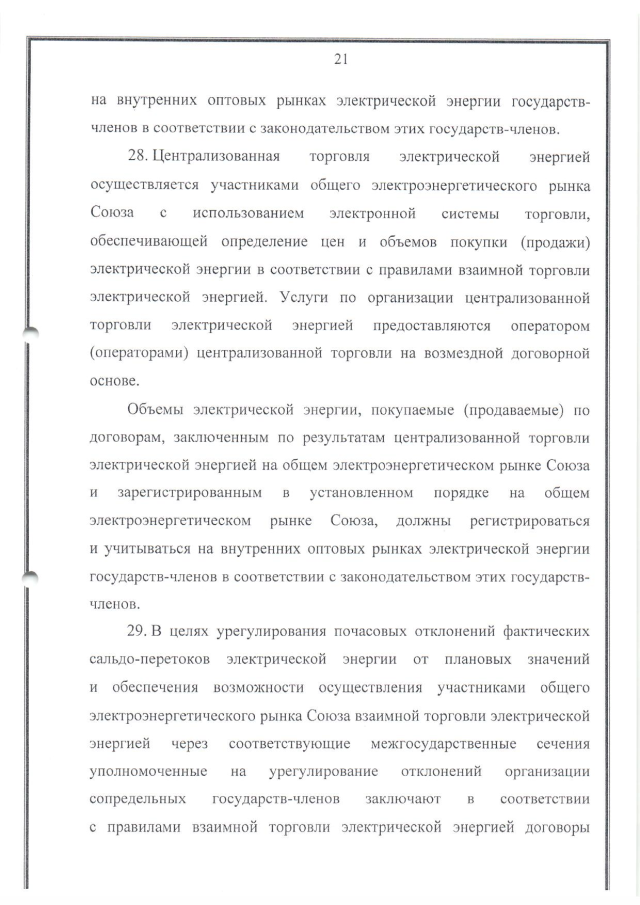 21

на внутренних оптовых рынках электрической энергии государств-членов в соответствии с законодательством этих государств-членов.

28. Централизованная торговля электрической энергией осуществляется участниками общего электроэнергетического рынка Союза с использованием электронной системы торговли, обеспечивающей определение цен и объемов покупки (продажи) электрической энергии в соответствии с правилами взаимной торговли электрической энергией. Услуги по организации централизованной торговли электрической энергией предоставляются оператором (операторами) централизованной торговли на возмездной договорной основе.

Объемы электрической энергии, покупаемые (продаваемые) по договорам, заключенным по результатам централизованной торговли электрической энергией на общем электроэнергетическом рынке Союза и зарегистрированным в установленном порядке на общем электроэнергетическом рынке Союза, должны регистрироваться и учитываться на внутренних оптовых рынках электрической энергии государств-членов в соответствии с законодательством этих государств-членов.

29. В целях урегулирования почасовых отклонений фактических сальдо-перетоков электрической энергии от плановых значений и обеспечения возможности осуществления участниками общего электроэнергетического рынка Союза взаимной торговли электрической энергией через соответствующие межгосударственные сечения уполномоченные на урегулирование отклонений организации сопредельных государств-членов заключают в соответствии с правилами взаимной торговли электрической энергией договоры